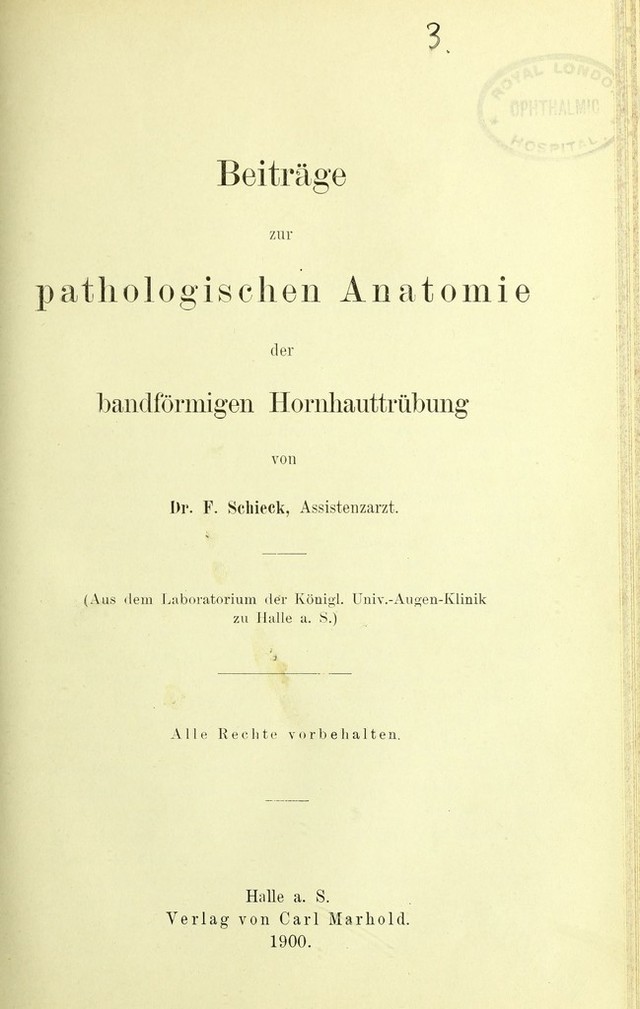 3.

ROYAL LONDON OPHTHALMIC HOSPITAL

Beiträge

zur

pathologischen Anatomie

der

bandförmigen Hornhauttrübung

von

Dr. F. Schieck, Assistenzarzt.

(Aus dem Laboratorium der Königl. Univ.-Augen-Klinik zu Halle a. S.)

Alle Rechte vorbehalten.

Halle a. S.
Verlag von Carl Marhold.
1900.